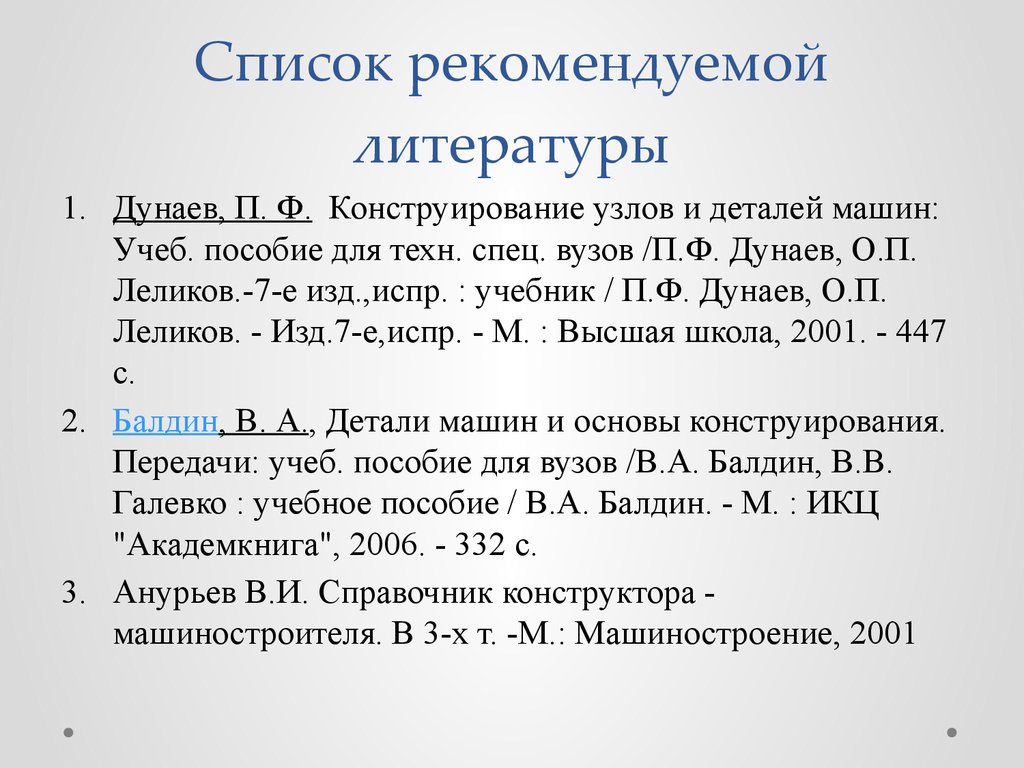 Список рекомендуемой литературы

1. Дунаев, П. Ф. Конструирование узлов и деталей машин: Учеб. пособие для техн. спец. вузов /П.Ф. Дунаев, О.П. Леликов.-7-е изд.,испр. : учебник / П.Ф. Дунаев, О.П. Леликов. - Изд.7-е,испр. - М. : Высшая школа, 2001. - 447 с.

2. Балдин, В. А., Детали машин и основы конструирования. Передачи: учеб. пособие для вузов /В.А. Балдин, В.В. Галевко : учебное пособие / В.А. Балдин. - М. : ИКЦ "Академкнига", 2006. - 332 с.

3. Анурьев В.И. Справочник конструктора - машиностроителя. В 3-х т. -М.: Машиностроение, 2001